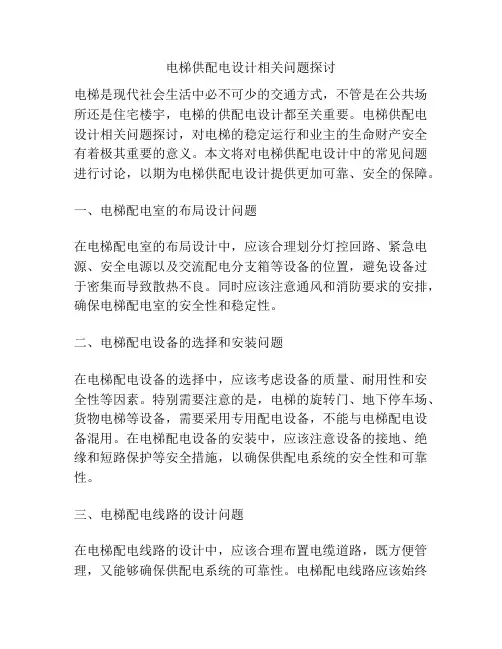 电梯供配电设计相关问题探讨

电梯是现代社会生活中必不可少的交通方式，不管是在公共场所还是住宅楼宇，电梯的供配电设计都至关重要。电梯供配电设计相关问题探讨，对电梯的稳定运行和业主的生命财产安全有着极其重要的意义。本文将对电梯供配电设计中的常见问题进行讨论，以期为电梯供配电设计提供更加可靠、安全的保障。

一、电梯配电室的布局设计问题

在电梯配电室的布局设计中，应该合理划分灯控回路、紧急电源、安全电源以及交流配电分支箱等设备的位置，避免设备过于密集而导致散热不良。同时应该注意通风和消防要求的安排，确保电梯配电室的安全性和稳定性。

二、电梯配电设备的选择和安装问题

在电梯配电设备的选择中，应该考虑设备的质量、耐用性和安全性等因素。特别需要注意的是，电梯的旋转门、地下停车场、货物电梯等设备，需要采用专用配电设备，不能与电梯配电设备混用。在电梯配电设备的安装中，应该注意设备的接地、绝缘和短路保护等安全措施，以确保供配电系统的安全性和可靠性。

三、电梯配电线路的设计问题

在电梯配电线路的设计中，应该合理布置电缆道路，既方便管理，又能够确保供配电系统的可靠性。电梯配电线路应该始终